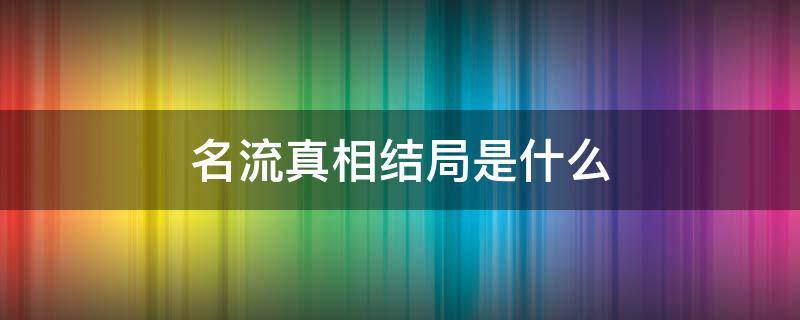 名流真相结局是什么